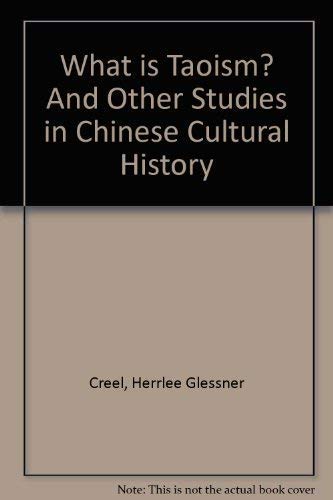 What is Taoism? And Other Studies in Chinese Cultural History

Creel, Herrlee Glessner

Note: This is not the actual book cover